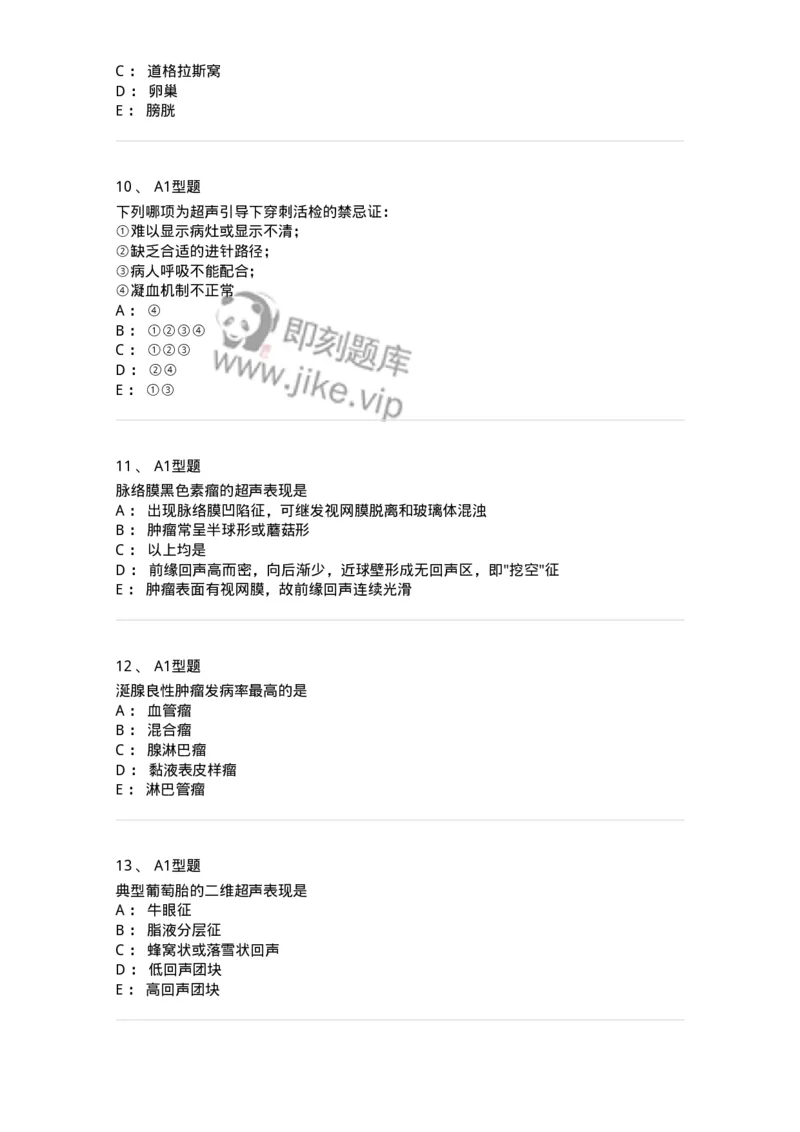 C： 道格拉斯窝
D： 卵巢
E： 膀胱

10、 A1型题
下列哪项为超声引导下穿刺活检的禁忌证：
①难以显示病灶或显示不清；
②缺乏合适的进针路径；
③病人呼吸不能配合；
④凝血机制不正常
A： ④
B： ①②③④
C： ①②③
D： ②④
E： ①③

即刻题库
www.jike.vip

11、 A1型题
脉络膜黑色素瘤的超声表现是
A： 出现脉络膜凹陷征，可继发视网膜脱离和玻璃体混浊
B： 肿瘤常呈半球形或蘑菇形
C： 以上均是
D： 前缘回声高而密，向后渐少，近球壁形成无回声区，即"挖空"征
E： 肿瘤表面有视网膜，故前缘回声连续光滑

12、 A1型题
涎腺良性肿瘤发病率最高的是
A： 血管瘤
B： 混合瘤
C： 腺淋巴瘤
D： 黏液表皮样瘤
E： 淋巴管瘤

13、 A1型题
典型葡萄胎的二维超声表现是
A： 牛眼征
B： 脂液分层征
C： 蜂窝状或落雪状回声
D： 低回声团块
E： 高回声团块